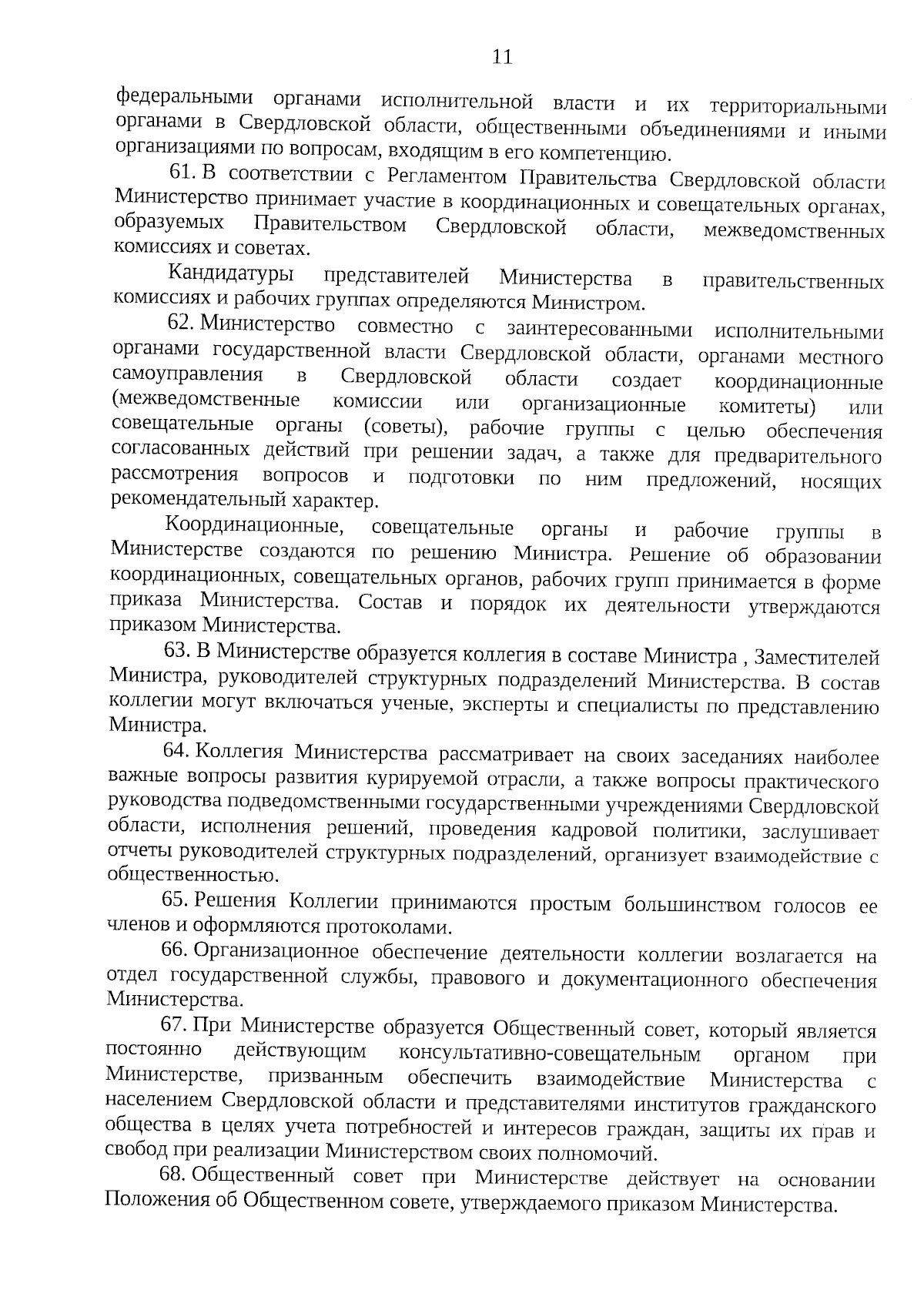 11

федеральными органами исполнительной власти и их территориальными органами в Свердловской области, общественными объединениями и иными организациями по вопросам, входящим в его компетенцию.

61. В соответствии с Регламентом Правительства Свердловской области Министерство принимает участие в координационных и совещательных органах, образуемых Правительством Свердловской области, межведомственных комиссиях и советах.

Кандидатуры представителей Министерства в правительственных комиссиях и рабочих группах определяются Министром.

62. Министерство совместно с заинтересованными исполнительными органами государственной власти Свердловской области, органами местного самоуправления в Свердловской области создает координационные (межведомственные комиссии или организационные комитеты) или совещательные органы (советы), рабочие группы с целью обеспечения согласованных действий при решении задач, а также для предварительного рассмотрения вопросов и подготовки по ним предложений, носящих рекомендательный характер.

Координационные, совещательные органы и рабочие группы в Министерстве создаются по решению Министра. Решение об образовании координационных, совещательных органов, рабочих групп принимается в форме приказа Министерства. Состав и порядок их деятельности утверждаются приказом Министерства.

63. В Министерстве образуется коллегия в составе Министра , Заместителей Министра, руководителей структурных подразделений Министерства. В состав коллегии могут включаться ученые, эксперты и специалисты по представлению Министра.

64. Коллегия Министерства рассматривает на своих заседаниях наиболее важные вопросы развития курируемой отрасли, а также вопросы практического руководства подведомственными государственными учреждениями Свердловской области, исполнения решений, проведения кадровой политики, заслушивает отчеты руководителей структурных подразделений, организует взаимодействие с общественностью.

65. Решения Коллегии принимаются простым большинством голосов ее членов и оформляются протоколами.

66. Организационное обеспечение деятельности коллегии возлагается на отдел государственной службы, правового и документационного обеспечения Министерства.

67. При Министерстве образуется Общественный совет, который является постоянно действующим консультативно-совещательным органом при Министерстве, призванным обеспечить взаимодействие Министерства с населением Свердловской области и представителями институтов гражданского общества в целях учета потребностей и интересов граждан, защиты их прав и свобод при реализации Министерством своих полномочий.

68. Общественный совет при Министерстве действует на основании Положения об Общественном совете, утверждаемого приказом Министерства.